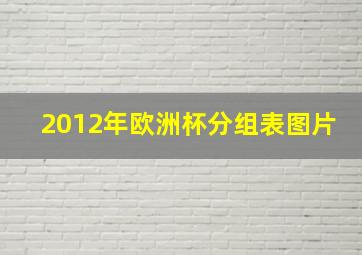 2012年欧洲杯分组表图片